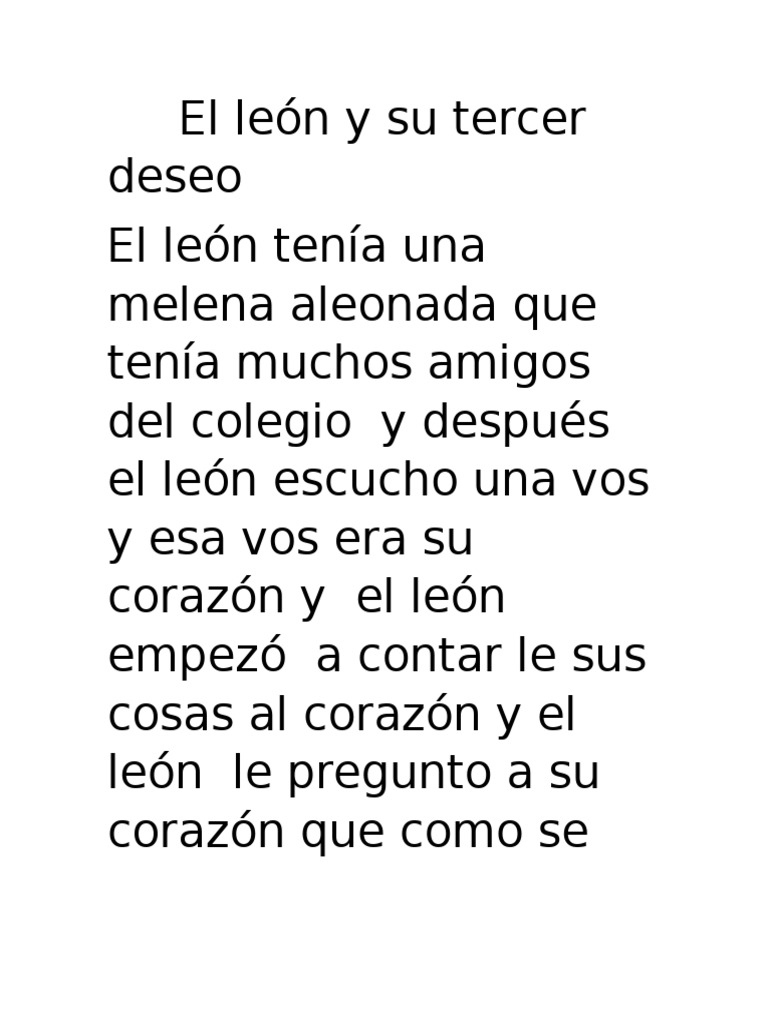 El león y su tercer deseo

El león tenía una melena aleonada que tenía muchos amigos del colegio y después el león escucho una vos y esa vos era su corazón y el león empezó a contar le sus cosas al corazón y el león le pregunto a su corazón que como se